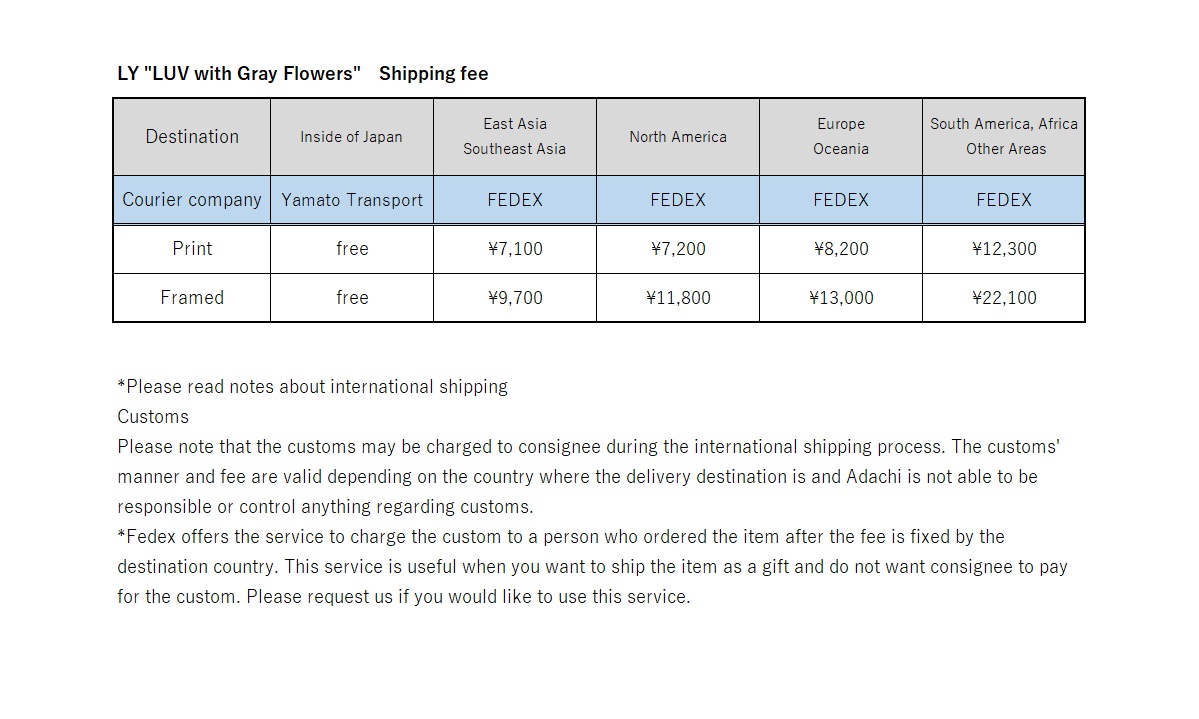 LY "LUV with Gray Flowers"　Shipping fee

| Destination | Inside of Japan | East Asia Southeast Asia | North America | Europe Oceania | South America, Africa Other Areas |
|---|---|---|---|---|---|
| Courier company | Yamato Transport | FEDEX | FEDEX | FEDEX | FEDEX |
| Print | free | ¥7,100 | ¥7,200 | ¥8,200 | ¥12,300 |
| Framed | free | ¥9,700 | ¥11,800 | ¥13,000 | ¥22,100 |

*Please read notes about international shipping
Customs
Please note that the customs may be charged to consignee during the international shipping process. The customs' manner and fee are valid depending on the country where the delivery destination is and Adachi is not able to be responsible or control anything regarding customs.
*Fedex offers the service to charge the custom to a person who ordered the item after the fee is fixed by the destination country. This service is useful when you want to ship the item as a gift and do not want consignee to pay for the custom. Please request us if you would like to use this service.